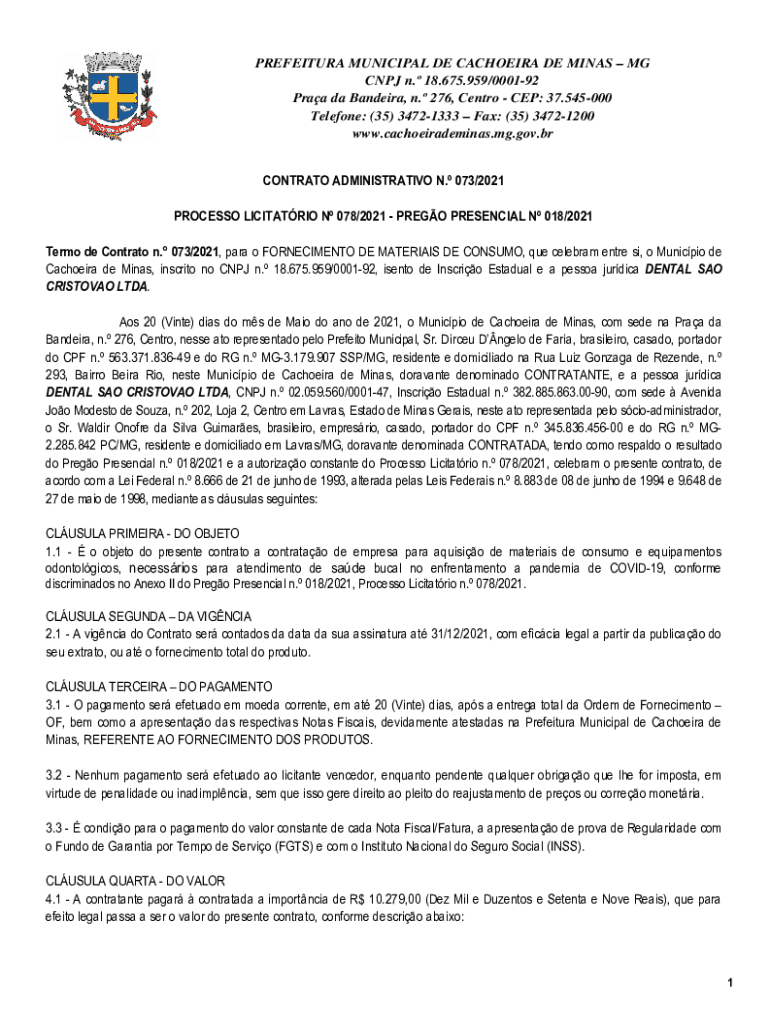 PREFEITURA MUNICIPAL DE CACHOEIRA DE MINAS – MG
CNPJ n.º 18.675.959/0001-92
Praça da Bandeira, n.º 276, Centro - CEP: 37.545-000
Telefone: (35) 3472-1333 – Fax: (35) 3472-1200
www.cachoeirademinas.mg.gov.br

CONTRATO ADMINISTRATIVO N.º 073/2021

PROCESSO LICITATÓRIO Nº 078/2021 - PREGÃO PRESENCIAL Nº 018/2021

Termo de Contrato n.º 073/2021, para o FORNECIMENTO DE MATERIAIS DE CONSUMO, que celebram entre si, o Município de Cachoeira de Minas, inscrito no CNPJ n.º 18.675.959/0001-92, isento de Inscrição Estadual e a pessoa jurídica DENTAL SAO CRISTOVAO LTDA.

Aos 20 (Vinte) dias do mês de Maio do ano de 2021, o Município de Cachoeira de Minas, com sede na Praça da Bandeira, n.º 276, Centro, nesse ato representado pelo Prefeito Municipal, Sr. Dirceu D'Ângelo de Faria, brasileiro, casado, portador do CPF n.º 563.371.836-49 e do RG n.º MG-3.179.907 SSP/MG, residente e domiciliado na Rua Luiz Gonzaga de Rezende, n.º 293, Bairro Beira Rio, neste Município de Cachoeira de Minas, doravante denominado CONTRATANTE, e a pessoa jurídica DENTAL SAO CRISTOVAO LTDA, CNPJ n.º 02.059.560/0001-47, Inscrição Estadual n.º 382.885.863.00-90, com sede à Avenida João Modesto de Souza, n.º 202, Loja 2, Centro em Lavras, Estado de Minas Gerais, neste ato representada pelo sócio-administrador, o Sr. Waldir Onofre da Silva Guimarães, brasileiro, empresário, casado, portador do CPF n.º 345.836.456-00 e do RG n.º MG-2.285.842 PC/MG, residente e domiciliado em Lavras/MG, doravante denominada CONTRATADA, tendo como respaldo o resultado do Pregão Presencial n.º 018/2021 e a autorização constante do Processo Licitatório n.º 078/2021, celebram o presente contrato, de acordo com a Lei Federal n.º 8.666 de 21 de junho de 1993, alterada pelas Leis Federais n.º 8.883 de 08 de junho de 1994 e 9.648 de 27 de maio de 1998, mediante as cláusulas seguintes:

CLÁUSULA PRIMEIRA - DO OBJETO
1.1 - É o objeto do presente contrato a contratação de empresa para aquisição de materiais de consumo e equipamentos odontológicos, necessários para atendimento de saúde bucal no enfrentamento a pandemia de COVID-19, conforme discriminados no Anexo II do Pregão Presencial n.º 018/2021, Processo Licitatório n.º 078/2021.

CLÁUSULA SEGUNDA – DA VIGÊNCIA
2.1 - A vigência do Contrato será contados da data da sua assinatura até 31/12/2021, com eficácia legal a partir da publicação do seu extrato, ou até o fornecimento total do produto.

CLÁUSULA TERCEIRA – DO PAGAMENTO
3.1 - O pagamento será efetuado em moeda corrente, em até 20 (Vinte) dias, após a entrega total da Ordem de Fornecimento – OF, bem como a apresentação das respectivas Notas Fiscais, devidamente atestadas na Prefeitura Municipal de Cachoeira de Minas, REFERENTE AO FORNECIMENTO DOS PRODUTOS.

3.2 - Nenhum pagamento será efetuado ao licitante vencedor, enquanto pendente qualquer obrigação que lhe for imposta, em virtude de penalidade ou inadimplência, sem que isso gere direito ao pleito do reajustamento de preços ou correção monetária.

3.3 - É condição para o pagamento do valor constante de cada Nota Fiscal/Fatura, a apresentação de prova de Regularidade com o Fundo de Garantia por Tempo de Serviço (FGTS) e com o Instituto Nacional do Seguro Social (INSS).

CLÁUSULA QUARTA - DO VALOR
4.1 - A contratante pagará à contratada a importância de R$ 10.279,00 (Dez Mil e Duzentos e Setenta e Nove Reais), que para efeito legal passa a ser o valor do presente contrato, conforme descrição abaixo:

1